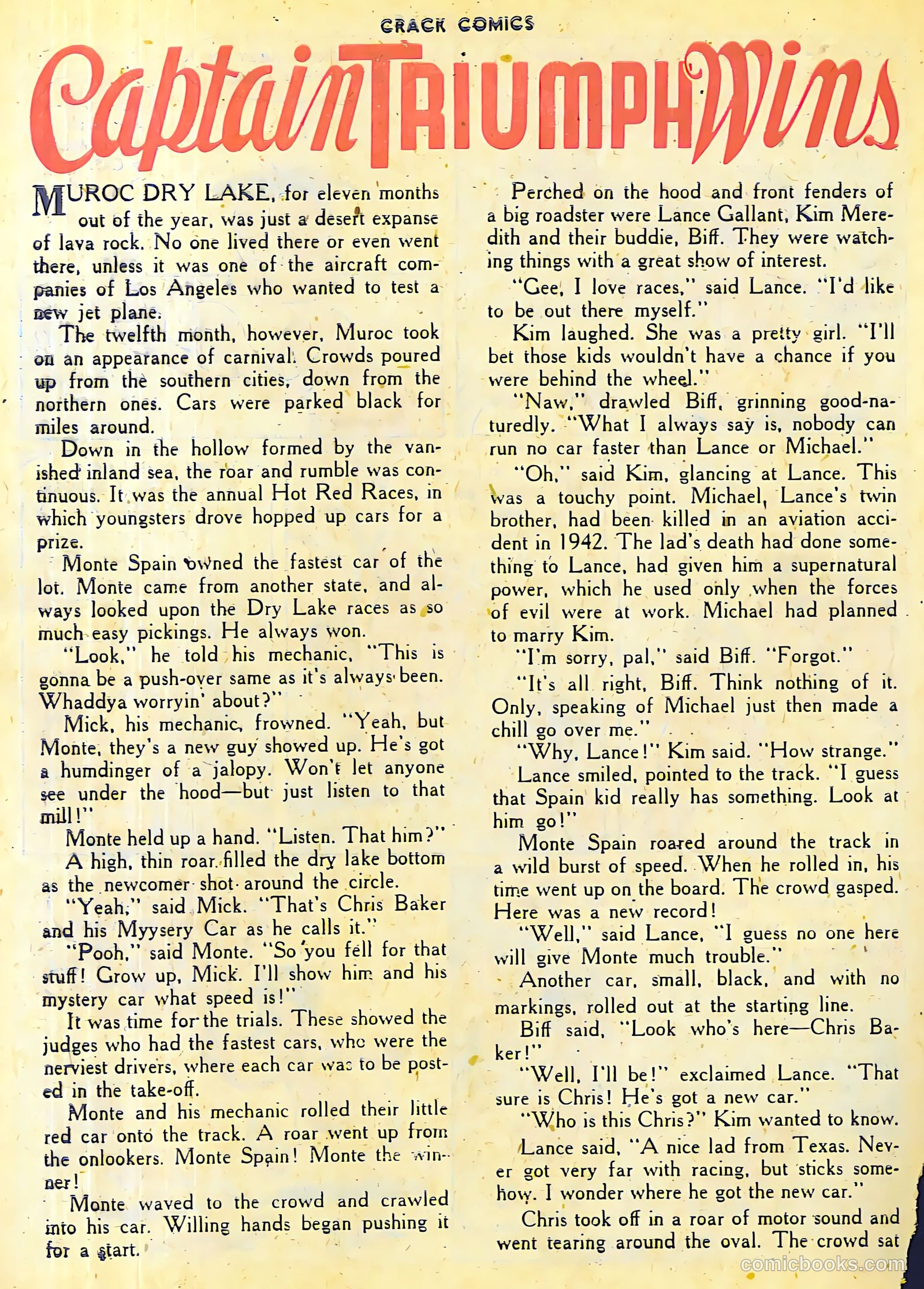 CRACK COMICS

Captain TRIUMPH Wins

MUROC DRY LAKE, for eleven months out of the year, was just a desert expanse of lava rock. No one lived there or even went there, unless it was one of the aircraft companies of Los Angeles who wanted to test a new jet plane.

The twelfth month, however, Muroc took on an appearance of carnival. Crowds poured up from the southern cities, down from the northern ones. Cars were parked black for miles around.

Down in the hollow formed by the vanished inland sea, the roar and rumble was continuous. It was the annual Hot Red Races, in which youngsters drove hopped up cars for a prize.

Monte Spain owned the fastest car of the lot. Monte came from another state, and always looked upon the Dry Lake races as so much easy pickings. He always won.

"Look," he told his mechanic, "This is gonna be a push-over same as it's always been. Whaddya worryin' about?"

Mick, his mechanic, frowned. "Yeah, but Monte, they's a new guy showed up. He's got a humdinger of a jalopy. Won't let anyone see under the hood—but just listen to that mill!"

Monte held up a hand. "Listen. That him?"

A high, thin roar filled the dry lake bottom as the newcomer shot around the circle.

"Yeah," said Mick. "That's Chris Baker and his Myysery Car as he calls it."

"Pooh," said Monte. "So you fell for that stuff! Grow up, Mick. I'll show him and his mystery car what speed is!"

It was time for the trials. These showed the judges who had the fastest cars, who were the nerviest drivers, where each car was to be posted in the take-off.

Monte and his mechanic rolled their little red car onto the track. A roar went up from the onlookers. Monte Spain! Monte the winner!

Monte waved to the crowd and crawled into his car. Willing hands began pushing it for a start.

Perched on the hood and front fenders of a big roadster were Lance Gallant, Kim Meredith and their buddie, Biff. They were watching things with a great show of interest.

"Gee, I love races," said Lance. "I'd like to be out there myself."

Kim laughed. She was a pretty girl. "I'll bet those kids wouldn't have a chance if you were behind the wheel."

"Naw," drawled Biff, grinning good-naturedly. "What I always say is, nobody can run no car faster than Lance or Michael."

"Oh," said Kim, glancing at Lance. This was a touchy point. Michael, Lance's twin brother, had been killed in an aviation accident in 1942. The lad's death had done something to Lance, had given him a supernatural power, which he used only when the forces of evil were at work. Michael had planned to marry Kim.

"I'm sorry, pal," said Biff. "Forgot."

"It's all right, Biff. Think nothing of it. Only, speaking of Michael just then made a chill go over me."

"Why, Lance!" Kim said. "How strange."

Lance smiled, pointed to the track. "I guess that Spain kid really has something. Look at him go!"

Monte Spain roared around the track in a wild burst of speed. When he rolled in, his time went up on the board. The crowd gasped. Here was a new record!

"Well," said Lance, "I guess no one here will give Monte much trouble."

Another car, small, black, and with no markings, rolled out at the starting line.

Biff said, "Look who's here—Chris Baker!"

"Well, I'll be!" exclaimed Lance. "That sure is Chris! He's got a new car."

"Who is this Chris?" Kim wanted to know.

Lance said, "A nice lad from Texas. Never got very far with racing, but sticks somehow. I wonder where he got the new car."

Chris took off in a roar of motor sound and went tearing around the oval. The crowd sat

comicbooks.com